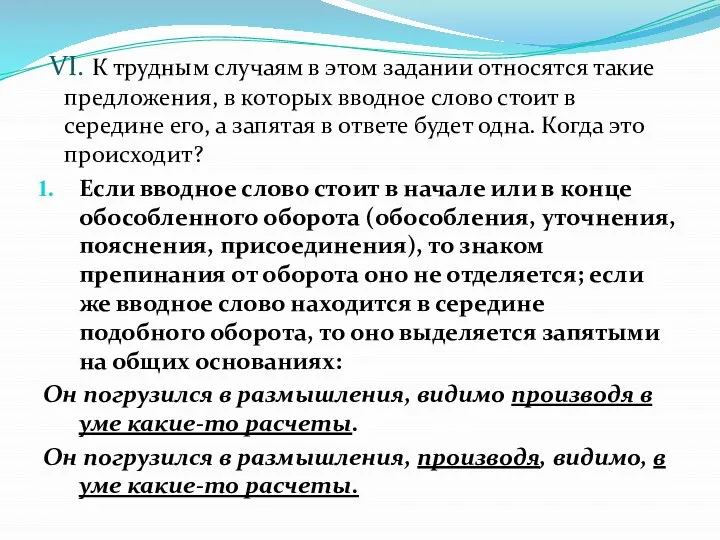 VI. К трудным случаям в этом задании относятся такие предложения, в которых вводное слово стоит в середине его, а запятая в ответе будет одна. Когда это происходит?

1. Если вводное слово стоит в начале или в конце обособленного оборота (обособления, уточнения, пояснения, присоединения), то знаком препинания от оборота оно не отделяется; если же вводное слово находится в середине подобного оборота, то оно выделяется запятыми на общих основаниях:

Он погрузился в размышления, видимо производя в уме какие-то расчеты.

Он погрузился в размышления, производя, видимо, в уме какие-то расчеты.